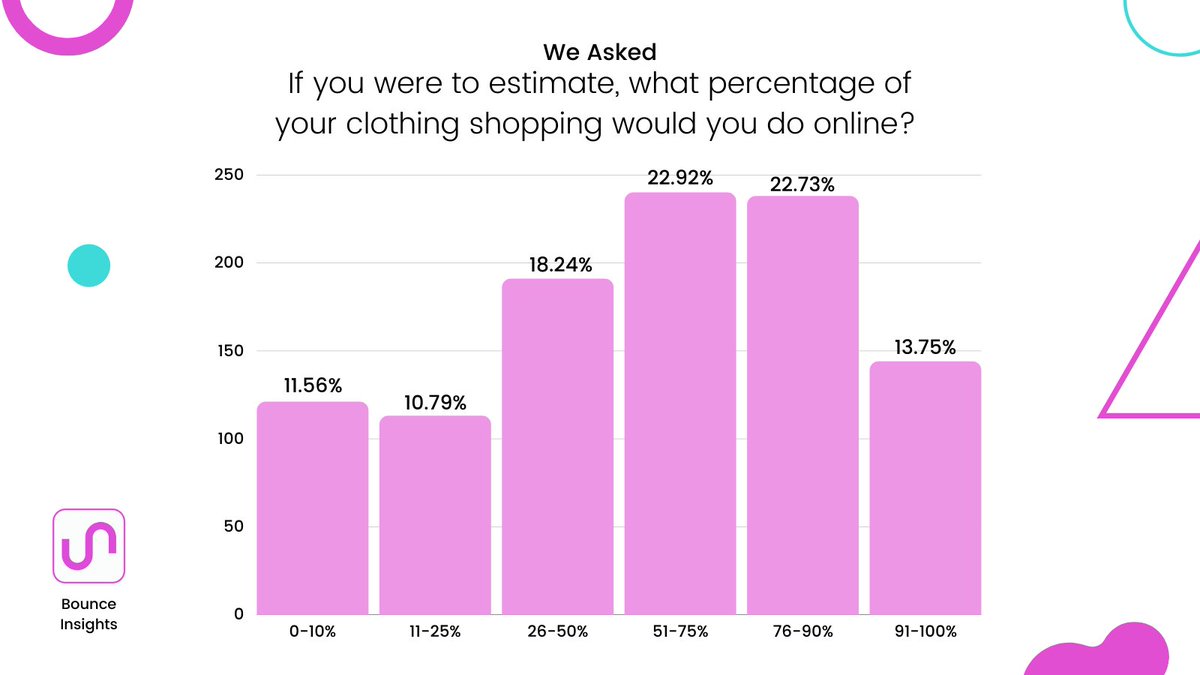 We Asked
If you were to estimate, what percentage of your clothing shopping would you do online?

250
200
150
100
50
0

11.56%
10.79%
18.24%
22.92%
22.73%
13.75%

0-10%
11-25%
26-50%
51-75%
76-90%
91-100%

Bounce Insights